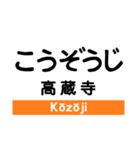 こうぞうじ
高蔵寺
Kōzōji